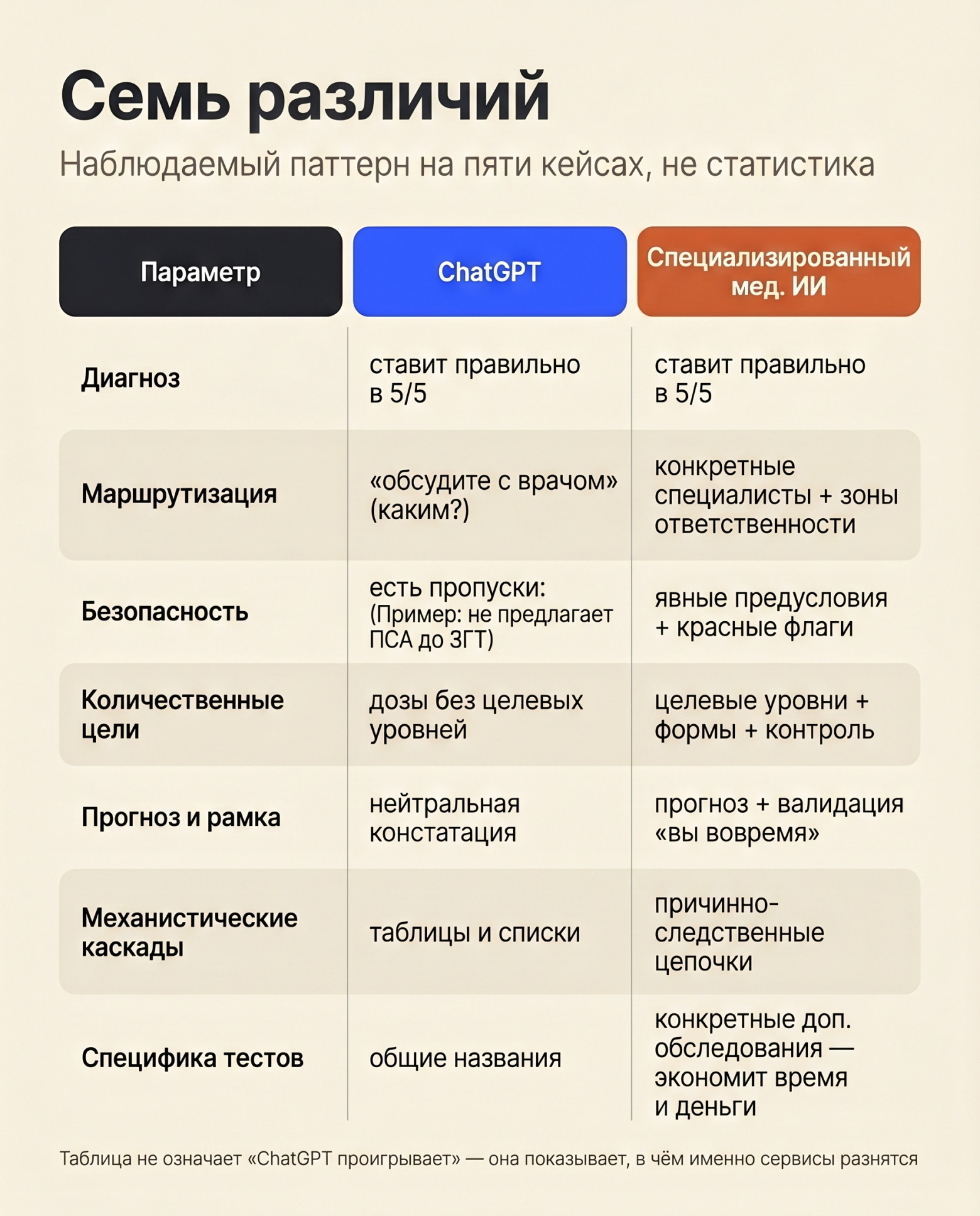 Семь различий

Наблюдаемый паттерн на пяти кейсах, не статистика

| Параметр | ChatGPT | Специализированный мед. ИИ |
|---|---|---|
| Диагноз | ставит правильно в 5/5 | ставит правильно в 5/5 |
| Маршрутизация | «обсудите с врачом» (каким?) | конкретные специалисты + зоны ответственности |
| Безопасность | есть пропуски: (Пример: не предлагает ПСА до ЗГТ) | явные предусловия + красные флаги |
| Количественные цели | дозы без целевых уровней | целевые уровни + формы + контроль |
| Прогноз и рамка | нейтральная констатация | прогноз + валидация «вы вовремя» |
| Механистические каскады | таблицы и списки | причинно-следственные цепочки |
| Специфика тестов | общие названия | конкретные доп. обследования — экономит время и деньги |

Таблица не означает «ChatGPT проигрывает» — она показывает, в чём именно сервисы разнятся